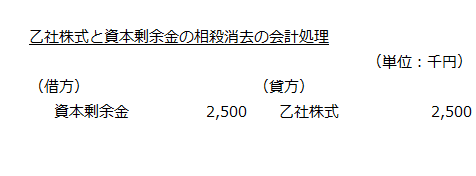 乙社株式と資本剰余金の相殺消去の会計処理

（単位：千円）

| （借方） | | （貸方） | |
|---|---|---|---|
| 資本剰余金 | 2,500 | 乙社株式 | 2,500 |